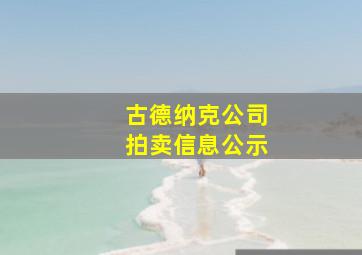 古德纳克公司
拍卖信息公示